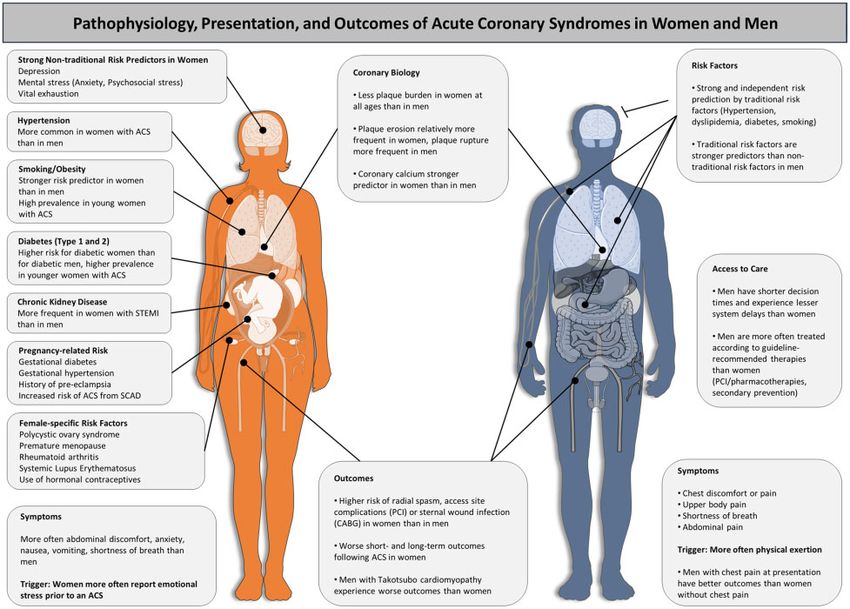 Pathophysiology, Presentation, and Outcomes of Acute Coronary Syndromes in Women and Men

Strong Non-traditional Risk Predictors in Women
Depression
Mental stress (Anxiety, Psychosocial stress)
Vital exhaustion

Hypertension
More common in women with ACS than in men

Smoking/Obesity
Stronger risk predictor in women than in men
High prevalence in young women with ACS

Diabetes (Type 1 and 2)
Higher risk for diabetic women than for diabetic men, higher prevalence in younger women with ACS

Chronic Kidney Disease
More frequent in women with STEMI than in men

Pregnancy-related Risk
Gestational diabetes
Gestational hypertension
History of pre-eclampsia
Increased risk of ACS from SCAD

Female-specific Risk Factors
Polycystic ovary syndrome
Premature menopause
Rheumatoid arthritis
Systemic Lupus Erythematosus
Use of hormonal contraceptives

Symptoms
More often abdominal discomfort, anxiety, nausea, vomiting, shortness of breath than men

Trigger: Women more often report emotional stress prior to an ACS

Coronary Biology
• Less plaque burden in women at all ages than in men
• Plaque erosion relatively more frequent in women, plaque rupture more frequent in men
• Coronary calcium stronger predictor in women than in men

Outcomes
• Higher risk of radial spasm, access site complications (PCI) or sternal wound infection (CABG) in women than in men
• Worse short- and long-term outcomes following ACS in women
• Men with Takotsubo cardiomyopathy experience worse outcomes than women

Risk Factors
• Strong and independent risk prediction by traditional risk factors (Hypertension, dyslipidemia, diabetes, smoking)
• Traditional risk factors are stronger predictors than non-traditional risk factors in men

Access to Care
• Men have shorter decision times and experience lesser system delays than women
• Men are more often treated according to guideline-recommended therapies than women (PCI/pharmacotherapies, secondary prevention)

Symptoms
• Chest discomfort or pain
• Upper body pain
• Shortness of breath
• Abdominal pain

Trigger: More often physical exertion

• Men with chest pain at presentation have better outcomes than women without chest pain